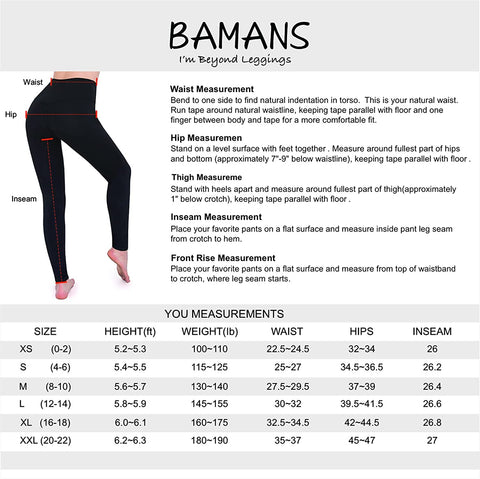 BAMANS
I'm Beyond Leggings

Waist
Hip
Inseam

Waist Measurement
Bend to one side to find natural indentation in torso. This is your natural waist. Run tape around natural waistline, keeping tape parallel with floor and one finger between body and tape for a more comfortable fit.

Hip Measuremen
Stand on a level surface with feet together . Measure around fullest part of hips and bottom (approximately 7"-9" below waistline), keeping tape parallel with floor .

Thigh Measureme
Stand with heels apart and measure around fullest part of thigh(approximately 1" below crotch), keeping tape parallel with floor .

Inseam Measurement
Place your favorite pants on a flat surface and measure inside pant leg seam from crotch to hem.

Front Rise Measurement
Place your favorite pants on a flat surface and measure from top of waistband to crotch, where leg seam starts.

YOU MEASUREMENTS

| SIZE | HEIGHT(ft) | WEIGHT(lb) | WAIST | HIPS | INSEAM |
|---|---|---|---|---|---|
| XS (0-2) | 5.2~5.3 | 100~110 | 22.5~24.5 | 32~34 | 26 |
| S (4-6) | 5.4~5.5 | 115~125 | 25~27 | 34.5~36.5 | 26.2 |
| M (8-10) | 5.6~5.7 | 130~140 | 27.5~29.5 | 37~39 | 26.4 |
| L (12-14) | 5.8~5.9 | 145~155 | 30~32 | 39.5~41.5 | 26.6 |
| XL (16-18) | 6.0~6.1 | 160~175 | 32.5~34.5 | 42~44.5 | 26.8 |
| XXL (20-22) | 6.2~6.3 | 180~190 | 35~37 | 45~47 | 27 |